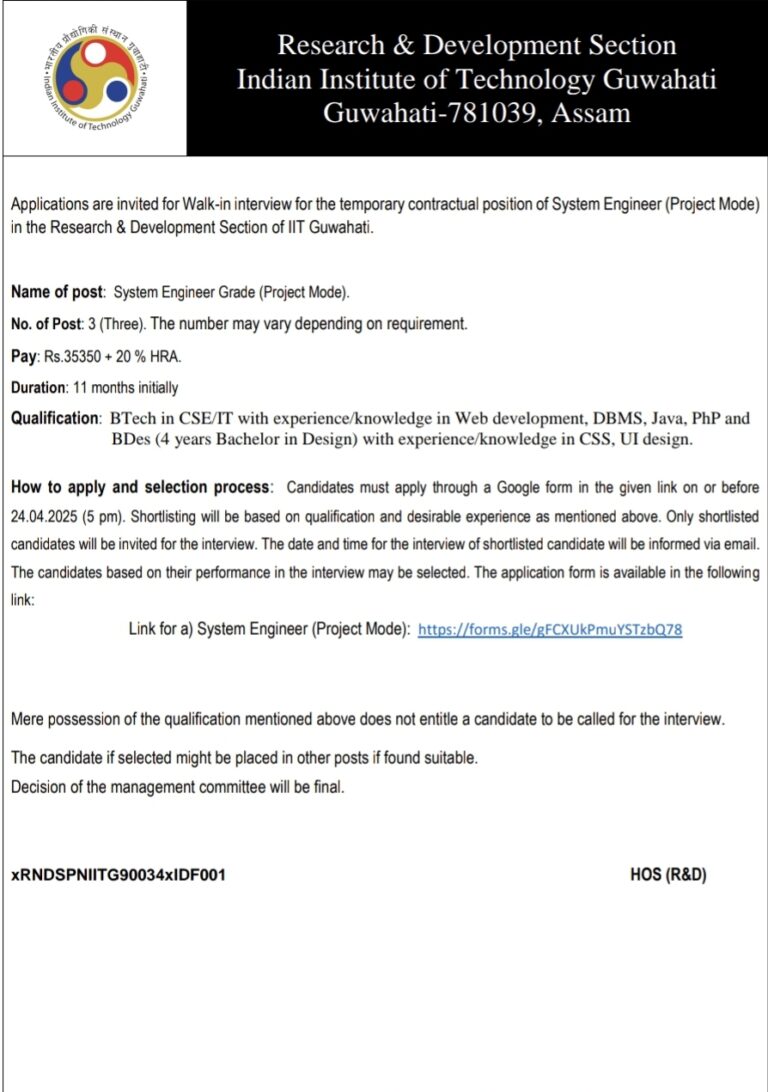 भारतीय प्रौद्योगिकी संस्थान गुवाहाटी
Indian Institute of Technology Guwahati

Research & Development Section
Indian Institute of Technology Guwahati
Guwahati-781039, Assam

Applications are invited for Walk-in interview for the temporary contractual position of System Engineer (Project Mode) in the Research & Development Section of IIT Guwahati.

Name of post: System Engineer Grade (Project Mode).

No. of Post: 3 (Three). The number may vary depending on requirement.

Pay: Rs.35350 + 20 % HRA.

Duration: 11 months initially

Qualification: BTech in CSE/IT with experience/knowledge in Web development, DBMS, Java, PhP and BDes (4 years Bachelor in Design) with experience/knowledge in CSS, UI design.

How to apply and selection process: Candidates must apply through a Google form in the given link on or before 24.04.2025 (5 pm). Shortlisting will be based on qualification and desirable experience as mentioned above. Only shortlisted candidates will be invited for the interview. The date and time for the interview of shortlisted candidate will be informed via email. The candidates based on their performance in the interview may be selected. The application form is available in the following link:

Link for a) System Engineer (Project Mode): https://forms.gle/gFCXUkPmuYSTzbQ78

Mere possession of the qualification mentioned above does not entitle a candidate to be called for the interview.

The candidate if selected might be placed in other posts if found suitable.

Decision of the management committee will be final.

xRNDSPNIITG90034xIDF001

HOS (R&D)